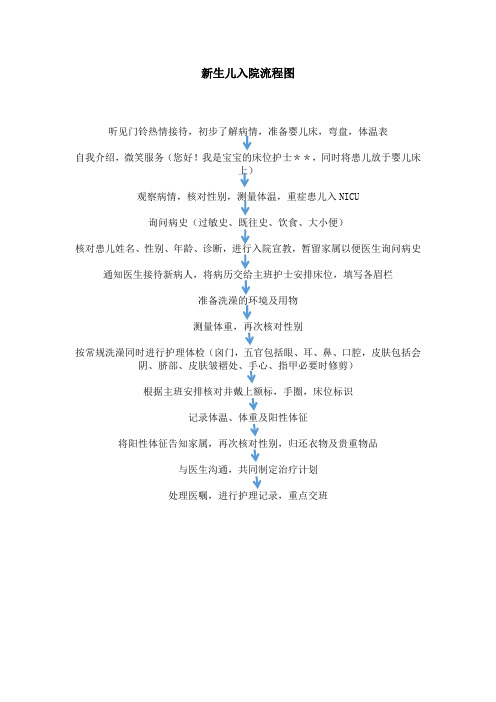 新生儿入院流程图

听见门铃热情接待，初步了解病情，准备婴儿床，弯盘，体温表

自我介绍，微笑服务（您好！我是宝宝的床位护士＊＊，同时将患儿放于婴儿床上）

观察病情，核对性别，测量体温，重症患儿入 NICU

询问病史（过敏史、既往史、饮食、大小便）

核对患儿姓名、性别、年龄、诊断，进行入院宣教，暂留家属以便医生询问病史

通知医生接待新病人，将病历交给主班护士安排床位，填写各眉栏

准备洗澡的环境及用物

测量体重，再次核对性别

按常规洗澡同时进行护理体检（囟门，五官包括眼、耳、鼻、口腔，皮肤包括会阴、脐部、皮肤皱褶处、手心、指甲必要时修剪）

根据主班安排核对并戴上额标，手圈，床位标识

记录体温、体重及阳性体征

将阳性体征告知家属，再次核对性别，归还衣物及贵重物品

与医生沟通，共同制定治疗计划

处理医嘱，进行护理记录，重点交班